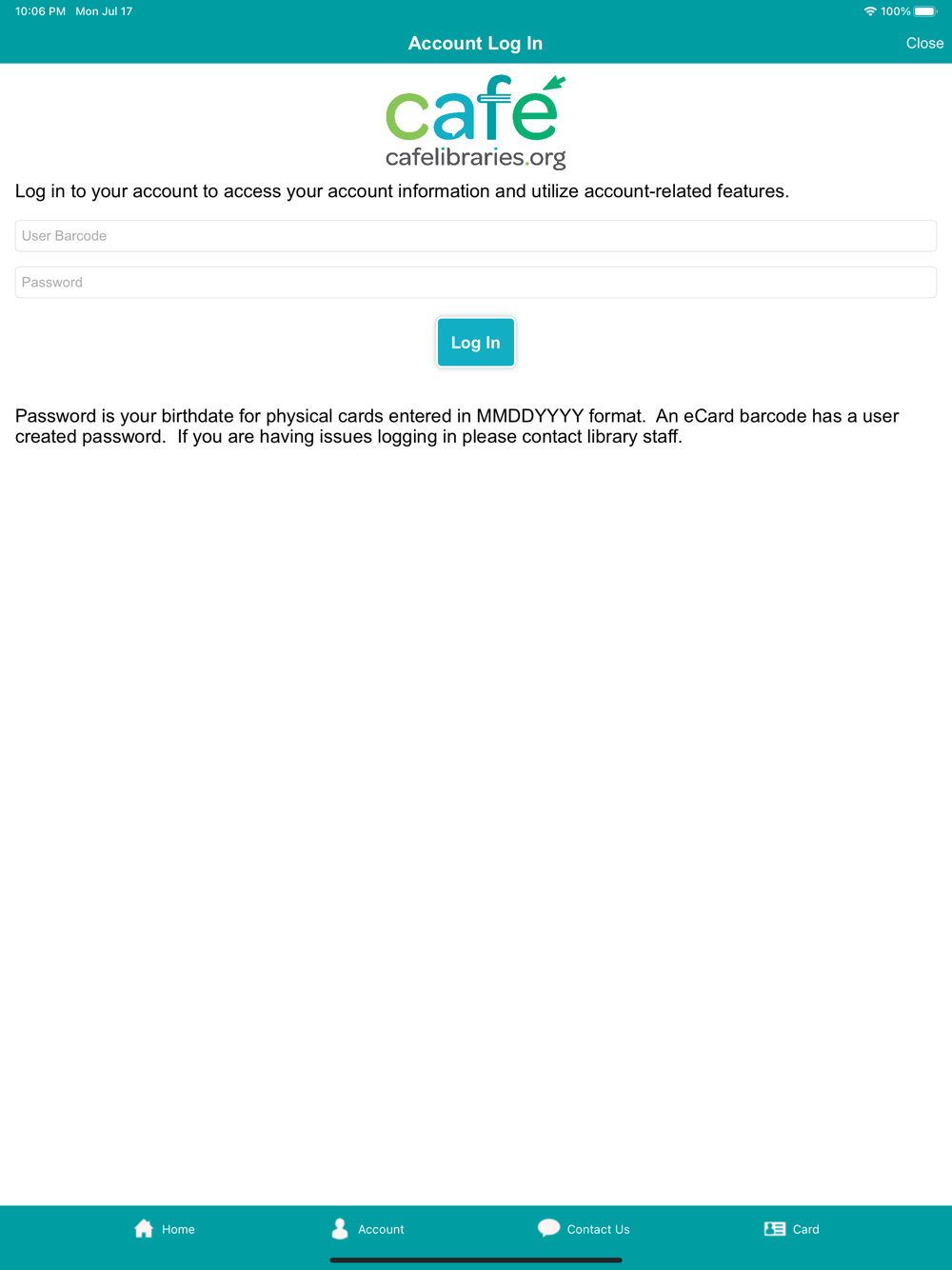 10:06 PM Mon Jul 17

100%

Account Log In

Close

café
cafelibraries.org

Log in to your account to access your account information and utilize account-related features.

User Barcode

Password

Log In

Password is your birthdate for physical cards entered in MMDDYYYY format. An eCard barcode has a user created password. If you are having issues logging in please contact library staff.

Home

Account

Contact Us

Card